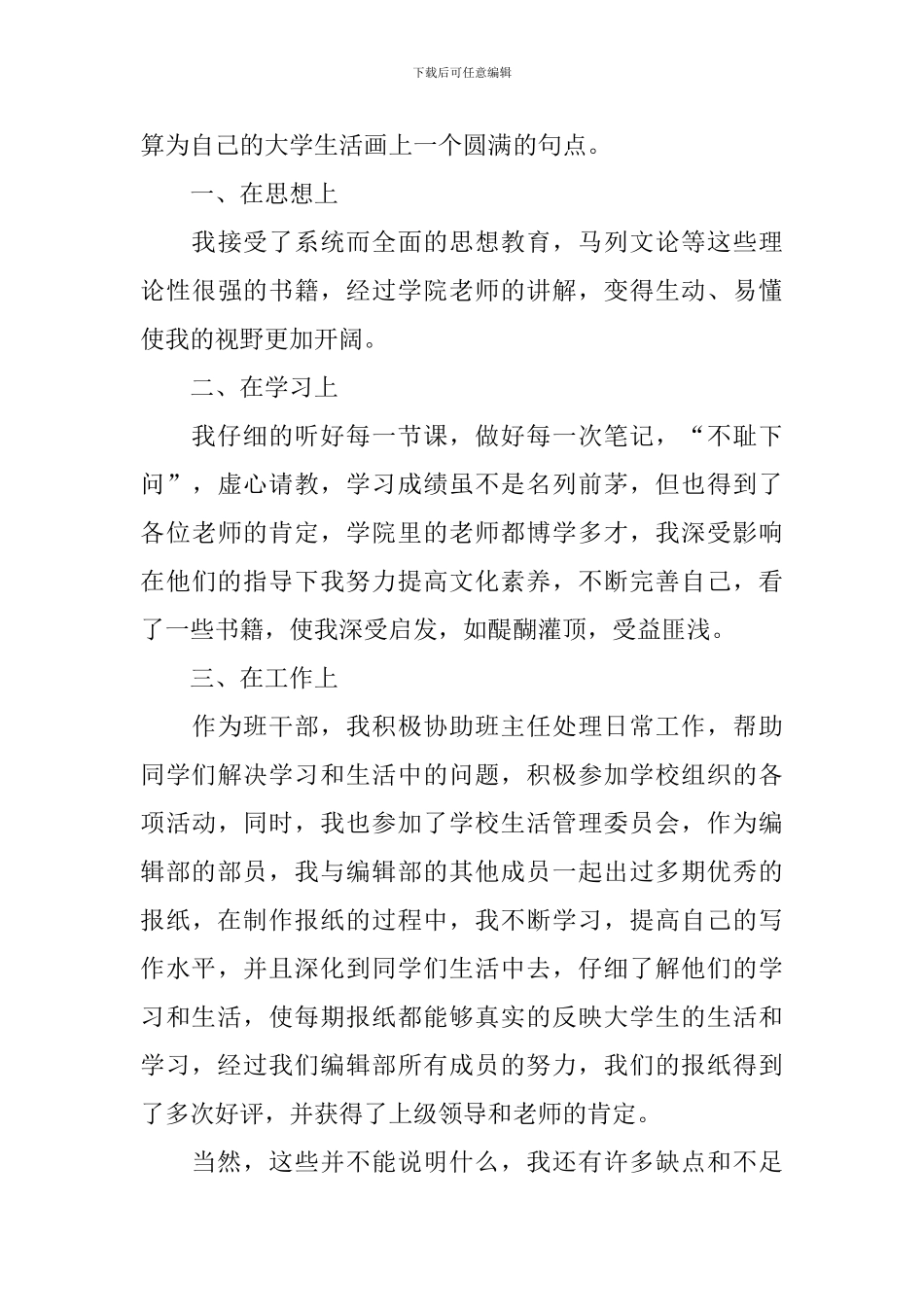 下载后可任意编辑

算为自己的大学生活画上一个圆满的句点。

一、在思想上

我接受了系统而全面的思想教育，马列文论等这些理论性很强的书籍，经过学院老师的讲解，变得生动、易懂使我的视野更加开阔。

二、在学习上

我仔细的听好每一节课，做好每一次笔记，“不耻下问”，虚心请教，学习成绩虽不是名列前茅，但也得到了各位老师的肯定，学院里的老师都博学多才，我深受影响在他们的指导下我努力提高文化素养，不断完善自己，看了一些书籍，使我深受启发，如醍醐灌顶，受益匪浅。

三、在工作上

作为班干部，我积极协助班主任处理日常工作，帮助同学们解决学习和生活中的问题，积极参加学校组织的各项活动，同时，我也参加了学校生活管理委员会，作为编辑部的部员，我与编辑部的其他成员一起出过多期优秀的报纸，在制作报纸的过程中，我不断学习，提高自己的写作水平，并且深化到同学们生活中去，仔细了解他们的学习和生活，使每期报纸都能够真实的反映大学生的生活和学习，经过我们编辑部所有成员的努力，我们的报纸得到了多次好评，并获得了上级领导和老师的肯定。

当然，这些并不能说明什么，我还有许多缺点和不足